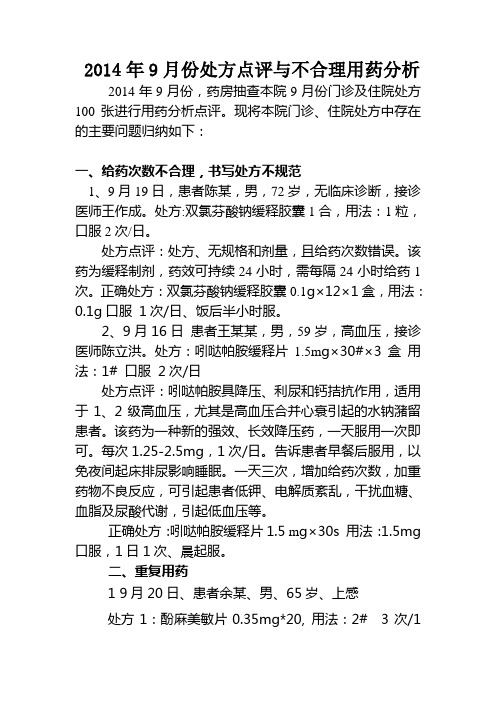 2014 年 9 月份处方点评与不合理用药分析

2014 年 9 月份，药房抽查本院 9 月份门诊及住院处方 100 张进行用药分析点评。现将本院门诊、住院处方中存在的主要问题归纳如下：

一、给药次数不合理，书写处方不规范

1、9 月 19 日，患者陈某，男，72 岁，无临床诊断，接诊医师王作成。处方:双氯芬酸钠缓释胶囊 1 合，用法：1 粒，口服 2 次/日。

处方点评：处方、无规格和剂量，且给药次数错误。该药为缓释制剂，药效可持续 24 小时，需每隔 24 小时给药 1 次。正确处方：双氯芬酸钠缓释胶囊 0.1g×12×1 盒，用法：0.1g 口服 1 次/日、饭后半小时服。

2、9 月 16 日 患者王某某，男，59 岁，高血压，接诊医师陈立洪。处方：吲哒帕胺缓释片 1.5mg×30#×3 盒 用法：1# 口服 2 次/日

处方点评：吲哒帕胺具降压、利尿和钙拮抗作用，适用于 1、2 级高血压，尤其是高血压合并心衰引起的水钠潴留患者。该药为一种新的强效、长效降压药，一天服用一次即可。每次 1.25-2.5mg，1 次/日。告诉患者早餐后服用，以免夜间起床排尿影响睡眠。一天三次，增加给药次数，加重药物不良反应，可引起患者低钾、电解质紊乱，干扰血糖、血脂及尿酸代谢，引起低血压等。

正确处方 :吲哒帕胺缓释片 1.5 mg×30s 用法 :1.5mg 口服，1 日 1 次、晨起服。

二、重复用药

1 9 月 20 日、患者余某、男、65 岁、上感

处方 1：酚麻美敏片 0.35mg*20, 用法：2# 3 次/1